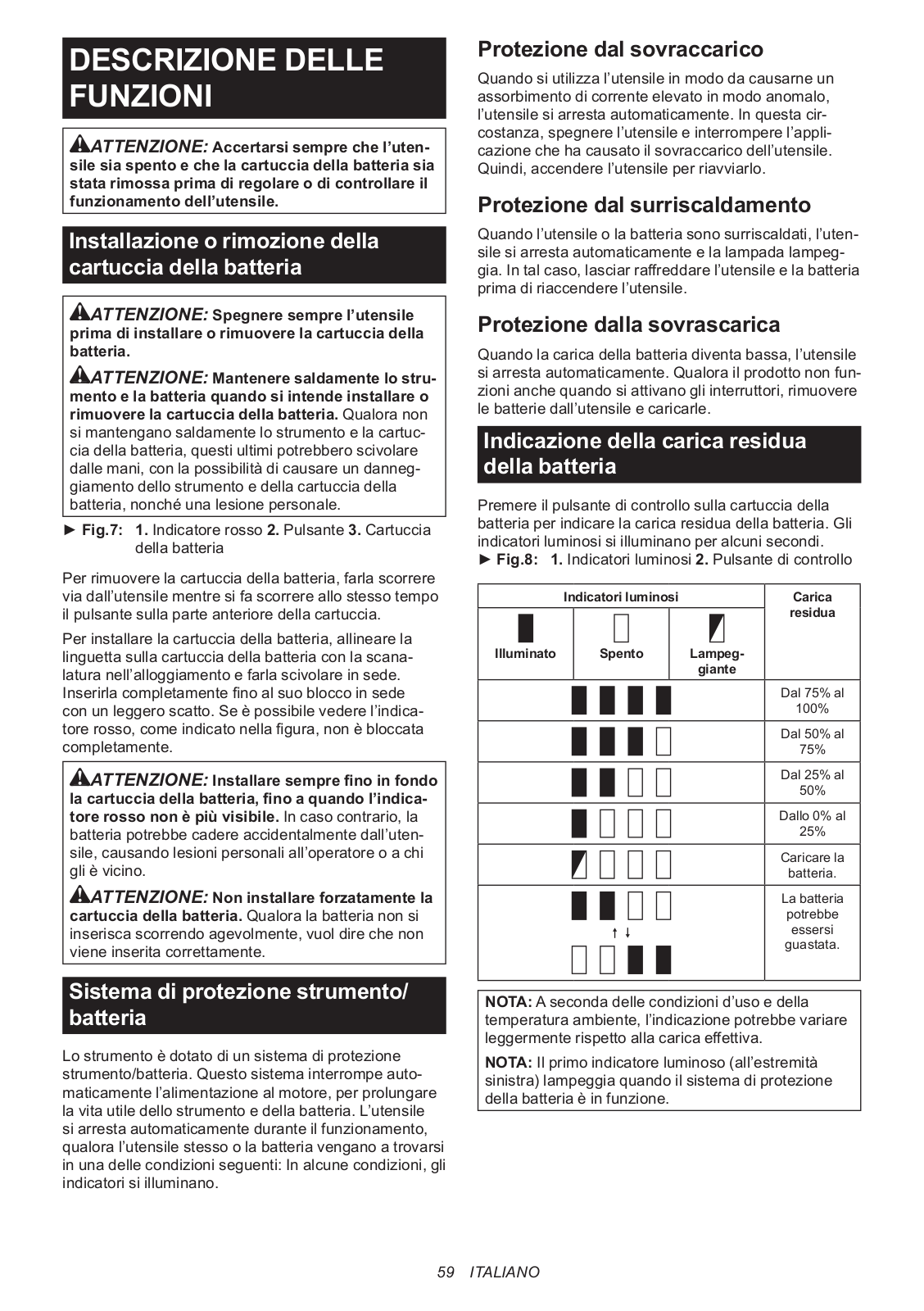 DESCRIZIONE DELLE FUNZIONI

ATTENZIONE: Accertarsi sempre che l'utensile sia spento e che la cartuccia della batteria sia stata rimossa prima di regolare o di controllare il funzionamento dell'utensile.

Installazione o rimozione della cartuccia della batteria

ATTENZIONE: Spegnere sempre l'utensile prima di installare o rimuovere la cartuccia della batteria.

ATTENZIONE: Mantenere saldamente lo strumento e la batteria quando si intende installare o rimuovere la cartuccia della batteria. Qualora non si mantengano saldamente lo strumento e la cartuccia della batteria, questi ultimi potrebbero scivolare dalle mani, con la possibilità di causare un danneggiamento dello strumento e della cartuccia della batteria, nonché una lesione personale.

► Fig.7: 1. Indicatore rosso 2. Pulsante 3. Cartuccia della batteria

Per rimuovere la cartuccia della batteria, farla scorrere via dall'utensile mentre si fa scorrere allo stesso tempo il pulsante sulla parte anteriore della cartuccia.

Per installare la cartuccia della batteria, allineare la linguetta sulla cartuccia della batteria con la scanalatura nell'alloggiamento e farla scivolare in sede. Inserirla completamente fino al suo blocco in sede con un leggero scatto. Se è possibile vedere l'indicatore rosso, come indicato nella figura, non è bloccata completamente.

ATTENZIONE: Installare sempre fino in fondo la cartuccia della batteria, fino a quando l'indicatore rosso non è più visibile. In caso contrario, la batteria potrebbe cadere accidentalmente dall'utensile, causando lesioni personali all'operatore o a chi gli è vicino.

ATTENZIONE: Non installare forzatamente la cartuccia della batteria. Qualora la batteria non si inserisca scorrendo agevolmente, vuol dire che non viene inserita correttamente.

Sistema di protezione strumento/batteria

Lo strumento è dotato di un sistema di protezione strumento/batteria. Questo sistema interrompe automaticamente l'alimentazione al motore, per prolungare la vita utile dello strumento e della batteria. L'utensile si arresta automaticamente durante il funzionamento, qualora l'utensile stesso o la batteria vengano a trovarsi in una delle condizioni seguenti: In alcune condizioni, gli indicatori si illuminano.

Protezione dal sovraccarico

Quando si utilizza l'utensile in modo da causarne un assorbimento di corrente elevato in modo anomalo, l'utensile si arresta automaticamente. In questa circostanza, spegnere l'utensile e interrompere l'applicazione che ha causato il sovraccarico dell'utensile. Quindi, accendere l'utensile per riavviarlo.

Protezione dal surriscaldamento

Quando l'utensile o la batteria sono surriscaldati, l'utensile si arresta automaticamente e la lampada lampeggia. In tal caso, lasciar raffreddare l'utensile e la batteria prima di riaccendere l'utensile.

Protezione dalla sovrascarica

Quando la carica della batteria diventa bassa, l'utensile si arresta automaticamente. Qualora il prodotto non funzioni anche quando si attivano gli interruttori, rimuovere le batterie dall'utensile e caricarle.

Indicazione della carica residua della batteria

Premere il pulsante di controllo sulla cartuccia della batteria per indicare la carica residua della batteria. Gli indicatori luminosi si illuminano per alcuni secondi.
► Fig.8: 1. Indicatori luminosi 2. Pulsante di controllo

| Indicatori luminosi | | | Carica residua |
|---|---|---|---|
| Illuminato | Spento | Lampeggiante | |
| | | | Dal 75% al 100% |
| | | | Dal 50% al 75% |
| | | | Dal 25% al 50% |
| | | | Dallo 0% al 25% |
| | | | Caricare la batteria. |
| | | | La batteria potrebbe essersi guastata. |

NOTA: A seconda delle condizioni d'uso e della temperatura ambiente, l'indicazione potrebbe variare leggermente rispetto alla carica effettiva.

NOTA: Il primo indicatore luminoso (all'estremità sinistra) lampeggia quando il sistema di protezione della batteria è in funzione.

59 ITALIANO